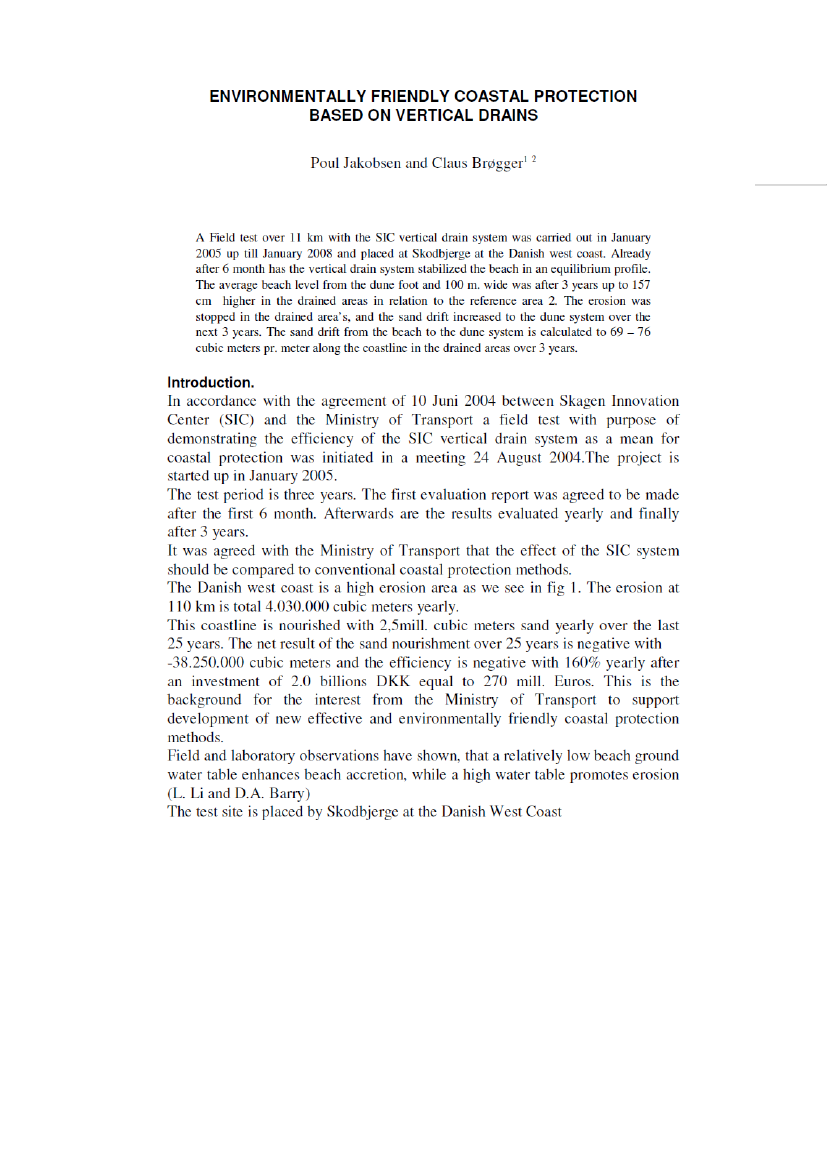 ENVIRONMENTALLY FRIENDLY COASTAL PROTECTION
BASED ON VERTICAL DRAINS

Poul Jakobsen and Claus Brøgger$^{1\ 2}$

A Field test over 11 km with the SIC vertical drain system was carried out in January 2005 up till January 2008 and placed at Skodbjerge at the Danish west coast. Already after 6 month has the vertical drain system stabilized the beach in an equilibrium profile. The average beach level from the dune foot and 100 m. wide was after 3 years up to 157 cm higher in the drained areas in relation to the reference area 2. The erosion was stopped in the drained area's, and the sand drift increased to the dune system over the next 3 years. The sand drift from the beach to the dune system is calculated to 69 – 76 cubic meters pr. meter along the coastline in the drained areas over 3 years.

Introduction.
In accordance with the agreement of 10 Juni 2004 between Skagen Innovation Center (SIC) and the Ministry of Transport a field test with purpose of demonstrating the efficiency of the SIC vertical drain system as a mean for coastal protection was initiated in a meeting 24 August 2004.The project is started up in January 2005.
The test period is three years. The first evaluation report was agreed to be made after the first 6 month. Afterwards are the results evaluated yearly and finally after 3 years.
It was agreed with the Ministry of Transport that the effect of the SIC system should be compared to conventional coastal protection methods.
The Danish west coast is a high erosion area as we see in fig 1. The erosion at 110 km is total 4.030.000 cubic meters yearly.
This coastline is nourished with 2,5mill. cubic meters sand yearly over the last 25 years. The net result of the sand nourishment over 25 years is negative with -38.250.000 cubic meters and the efficiency is negative with 160% yearly after an investment of 2.0 billions DKK equal to 270 mill. Euros. This is the background for the interest from the Ministry of Transport to support development of new effective and environmentally friendly coastal protection methods.
Field and laboratory observations have shown, that a relatively low beach ground water table enhances beach accretion, while a high water table promotes erosion (L. Li and D.A. Barry)
The test site is placed by Skodbjerge at the Danish West Coast